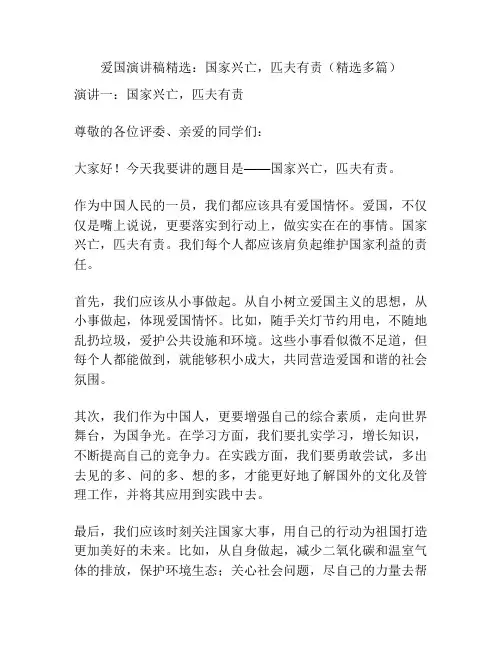 爱国演讲稿精选：国家兴亡，匹夫有责（精选多篇）

演讲一：国家兴亡，匹夫有责

尊敬的各位评委、亲爱的同学们：

大家好！今天我要讲的题目是——国家兴亡，匹夫有责。

作为中国人民的一员，我们都应该具有爱国情怀。爱国，不仅仅是嘴上说说，更要落实到行动上，做实实在在的事情。国家兴亡，匹夫有责。我们每个人都应该肩负起维护国家利益的责任。

首先，我们应该从小事做起。从自小树立爱国主义的思想，从小事做起，体现爱国情怀。比如，随手关灯节约用电，不随地乱扔垃圾，爱护公共设施和环境。这些小事看似微不足道，但每个人都能做到，就能够积小成大，共同营造爱国和谐的社会氛围。

其次，我们作为中国人，更要增强自己的综合素质，走向世界舞台，为国争光。在学习方面，我们要扎实学习，增长知识，不断提高自己的竞争力。在实践方面，我们要勇敢尝试，多出去见的多、问的多、想的多，才能更好地了解国外的文化及管理工作，并将其应用到实践中去。

最后，我们应该时刻关注国家大事，用自己的行动为祖国打造更加美好的未来。比如，从自身做起，减少二氧化碳和温室气体的排放，保护环境生态；关心社会问题，尽自己的力量去帮